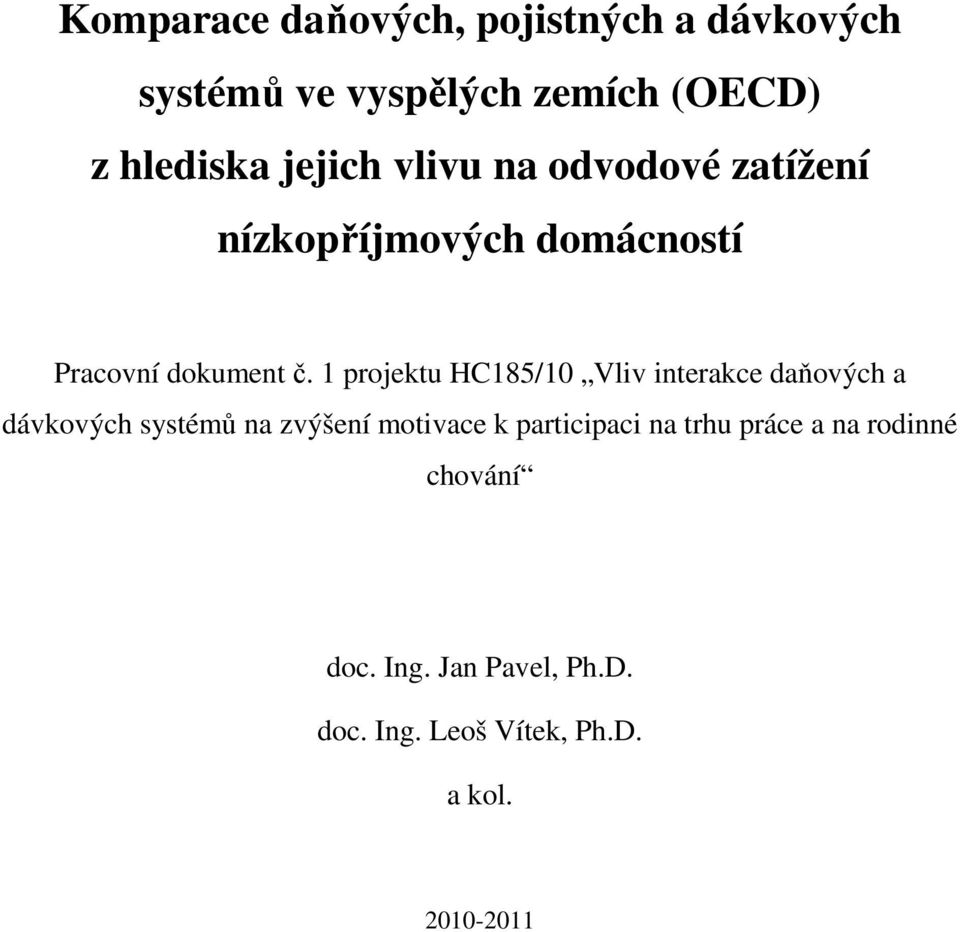 Komparace daňových, pojistných a dávkových systémů ve vyspělých zemích (OECD) z hlediska jejich vlivu na odvodové zatížení nízkopříjmových domácností

Pracovní dokument č. 1 projektu HC185/10 „Vliv interakce daňových a dávkových systémů na zvýšení motivace k participaci na trhu práce a na rodinné chování“

doc. Ing. Jan Pavel, Ph.D.

doc. Ing. Leoš Vítek, Ph.D.

a kol.

2010-2011